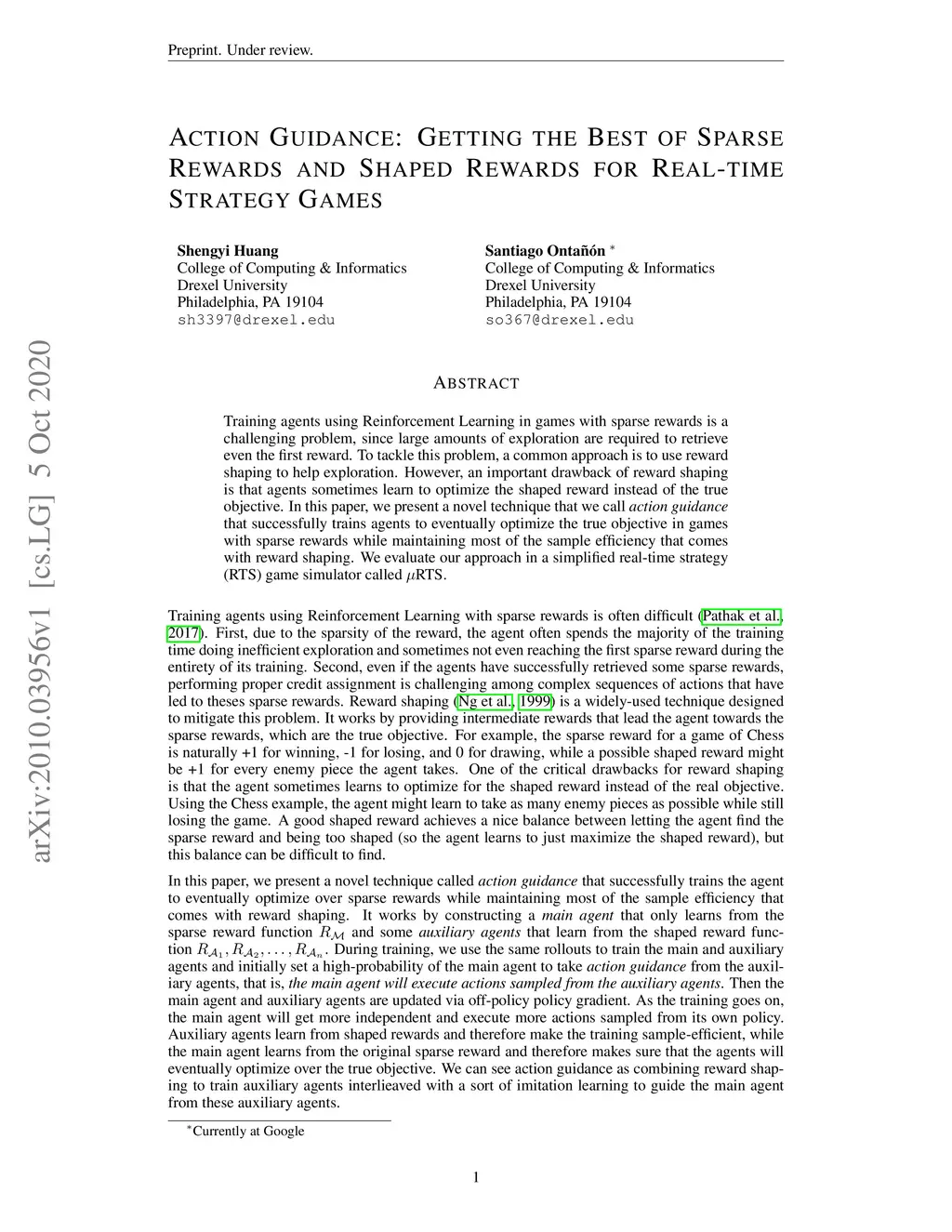 Preprint. Under review.

ACTION GUIDANCE: GETTING THE BEST OF SPARSE REWARDS AND SHAPED REWARDS FOR REAL-TIME STRATEGY GAMES

Shengyi Huang
College of Computing & Informatics
Drexel University
Philadelphia, PA 19104
sh3397@drexel.edu

Santiago Ontañón *
College of Computing & Informatics
Drexel University
Philadelphia, PA 19104
so367@drexel.edu

arXiv:2010.03956v1 [cs.LG] 5 Oct 2020

ABSTRACT

Training agents using Reinforcement Learning in games with sparse rewards is a challenging problem, since large amounts of exploration are required to retrieve even the first reward. To tackle this problem, a common approach is to use reward shaping to help exploration. However, an important drawback of reward shaping is that agents sometimes learn to optimize the shaped reward instead of the true objective. In this paper, we present a novel technique that we call action guidance that successfully trains agents to eventually optimize the true objective in games with sparse rewards while maintaining most of the sample efficiency that comes with reward shaping. We evaluate our approach in a simplified real-time strategy (RTS) game simulator called $\mu$RTS.

Training agents using Reinforcement Learning with sparse rewards is often difficult (Pathak et al., 2017). First, due to the sparsity of the reward, the agent often spends the majority of the training time doing inefficient exploration and sometimes not even reaching the first sparse reward during the entirety of its training. Second, even if the agents have successfully retrieved some sparse rewards, performing proper credit assignment is challenging among complex sequences of actions that have led to theses sparse rewards. Reward shaping (Ng et al., 1999) is a widely-used technique designed to mitigate this problem. It works by providing intermediate rewards that lead the agent towards the sparse rewards, which are the true objective. For example, the sparse reward for a game of Chess is naturally +1 for winning, -1 for losing, and 0 for drawing, while a possible shaped reward might be +1 for every enemy piece the agent takes. One of the critical drawbacks for reward shaping is that the agent sometimes learns to optimize for the shaped reward instead of the real objective. Using the Chess example, the agent might learn to take as many enemy pieces as possible while still losing the game. A good shaped reward achieves a nice balance between letting the agent find the sparse reward and being too shaped (so the agent learns to just maximize the shaped reward), but this balance can be difficult to find.

In this paper, we present a novel technique called action guidance that successfully trains the agent to eventually optimize over sparse rewards while maintaining most of the sample efficiency that comes with reward shaping. It works by constructing a main agent that only learns from the sparse reward function $R_{\mathcal{M}}$ and some auxiliary agents that learn from the shaped reward function $R_{\mathcal{A}_1}, R_{\mathcal{A}_2}, \ldots, R_{\mathcal{A}_n}$. During training, we use the same rollouts to train the main and auxiliary agents and initially set a high-probability of the main agent to take action guidance from the auxiliary agents, that is, the main agent will execute actions sampled from the auxiliary agents. Then the main agent and auxiliary agents are updated via off-policy policy gradient. As the training goes on, the main agent will get more independent and execute more actions sampled from its own policy. Auxiliary agents learn from shaped rewards and therefore make the training sample-efficient, while the main agent learns from the original sparse reward and therefore makes sure that the agents will eventually optimize over the true objective. We can see action guidance as combining reward shaping to train auxiliary agents interlieaved with a sort of imitation learning to guide the main agent from these auxiliary agents.

*Currently at Google

1